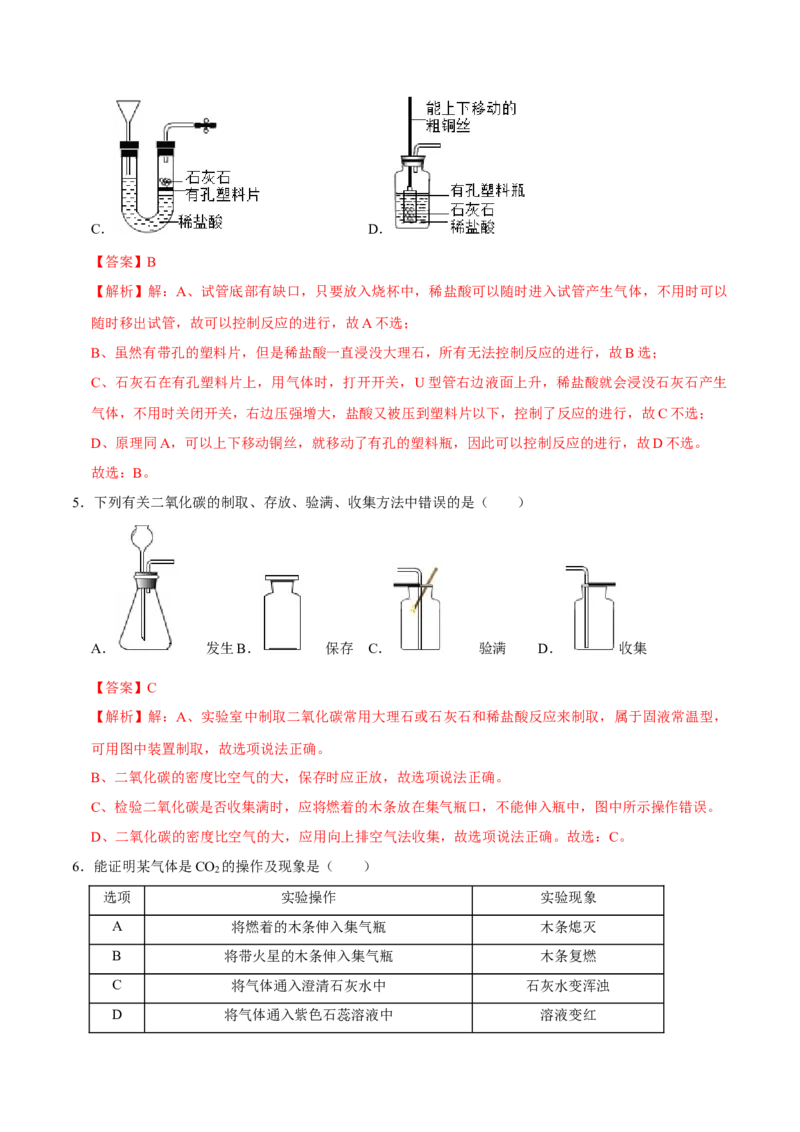 石灰石
有孔塑料片
稀盐酸
C.

能上下移动的
粗铜丝
有孔塑料瓶
石灰石
稀盐酸
D.

【答案】B

【解析】解：A、试管底部有缺口，只要放入烧杯中，稀盐酸可以随时进入试管产生气体，不用时可以随时移出试管，故可以控制反应的进行，故A不选；

B、虽然有带孔的塑料片，但是稀盐酸一直浸没大理石，所有无法控制反应的进行，故B选；

C、石灰石在有孔塑料片上，用气体时，打开开关，U型管右边液面上升，稀盐酸就会浸没石灰石产生气体，不用时关闭开关，右边压强增大，盐酸又被压到塑料片以下，控制了反应的进行，故C不选；

D、原理同A，可以上下移动铜丝，就移动了有孔的塑料瓶，因此可以控制反应的进行，故D不选。

故选：B。

5．下列有关二氧化碳的制取、存放、验满、收集方法中错误的是（　　）

A. 发生 B. 保存 C. 验满 D. 收集

【答案】C

【解析】解：A、实验室中制取二氧化碳常用大理石或石灰石和稀盐酸反应来制取，属于固液常温型，可用图中装置制取，故选项说法正确。

B、二氧化碳的密度比空气的大，保存时应正放，故选项说法正确。

C、检验二氧化碳是否收集满时，应将燃着的木条放在集气瓶口，不能伸入瓶中，图中所示操作错误。

D、二氧化碳的密度比空气的大，应用向上排空气法收集，故选项说法正确。故选：C。

6．能证明某气体是$CO_2$的操作及现象是（　　）

| 选项 | 实验操作 | 实验现象 |
|---|---|---|
| A | 将燃着的木条伸入集气瓶 | 木条熄灭 |
| B | 将带火星的木条伸入集气瓶 | 木条复燃 |
| C | 将气体通入澄清石灰水中 | 石灰水变浑浊 |
| D | 将气体通入紫色石蕊溶液中 | 溶液变红 |